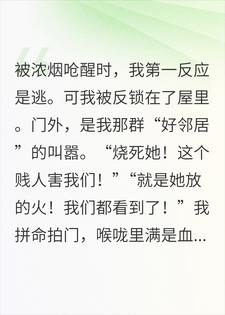 被浓烟呛醒时，我第一反应是逃。可我被反锁在了屋里。门外，是我那群“好邻居”的叫嚣。“烧死她！这个贱人害我们！”“就是她放的火！我们都看到了！”我拼命拍门，喉咙里满是血...